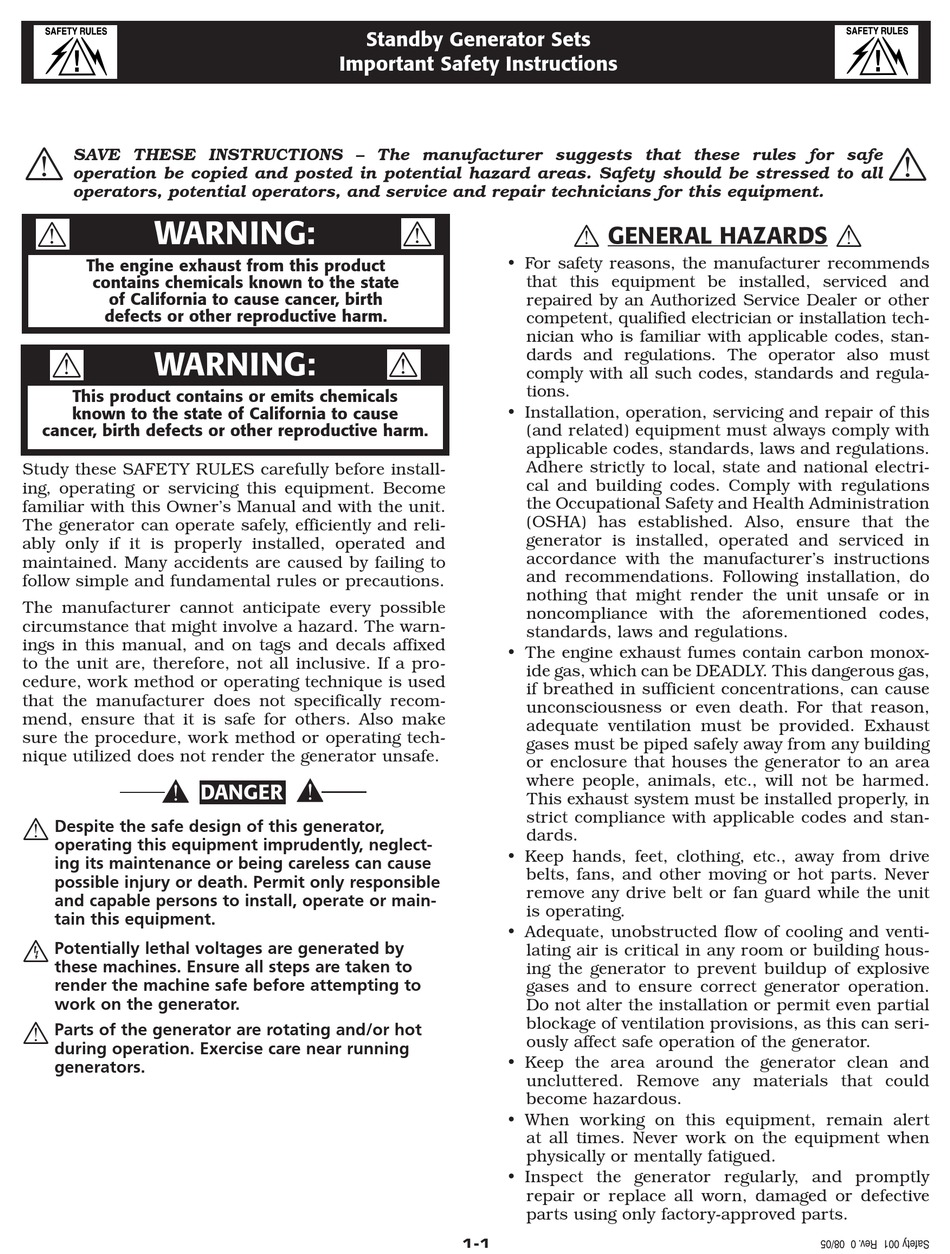 SAFETY RULES

Standby Generator Sets
Important Safety Instructions

SAFETY RULES

SAVE THESE INSTRUCTIONS – The manufacturer suggests that these rules for safe operation be copied and posted in potential hazard areas. Safety should be stressed to all operators, potential operators, and service and repair technicians for this equipment.

WARNING:

The engine exhaust from this product contains chemicals known to the state of California to cause cancer, birth defects or other reproductive harm.

WARNING:

This product contains or emits chemicals known to the state of California to cause cancer, birth defects or other reproductive harm.

Study these SAFETY RULES carefully before installing, operating or servicing this equipment. Become familiar with this Owner's Manual and with the unit. The generator can operate safely, efficiently and reliably only if it is properly installed, operated and maintained. Many accidents are caused by failing to follow simple and fundamental rules or precautions.

The manufacturer cannot anticipate every possible circumstance that might involve a hazard. The warnings in this manual, and on tags and decals affixed to the unit are, therefore, not all inclusive. If a procedure, work method or operating technique is used that the manufacturer does not specifically recommend, ensure that it is safe for others. Also make sure the procedure, work method or operating technique utilized does not render the generator unsafe.

DANGER

Despite the safe design of this generator, operating this equipment imprudently, neglecting its maintenance or being careless can cause possible injury or death. Permit only responsible and capable persons to install, operate or maintain this equipment.

Potentially lethal voltages are generated by these machines. Ensure all steps are taken to render the machine safe before attempting to work on the generator.

Parts of the generator are rotating and/or hot during operation. Exercise care near running generators.

GENERAL HAZARDS

• For safety reasons, the manufacturer recommends that this equipment be installed, serviced and repaired by an Authorized Service Dealer or other competent, qualified electrician or installation technician who is familiar with applicable codes, standards and regulations. The operator also must comply with all such codes, standards and regulations.

• Installation, operation, servicing and repair of this (and related) equipment must always comply with applicable codes, standards, laws and regulations. Adhere strictly to local, state and national electrical and building codes. Comply with regulations the Occupational Safety and Health Administration (OSHA) has established. Also, ensure that the generator is installed, operated and serviced in accordance with the manufacturer's instructions and recommendations. Following installation, do nothing that might render the unit unsafe or in noncompliance with the aforementioned codes, standards, laws and regulations.

• The engine exhaust fumes contain carbon monoxide gas, which can be DEADLY. This dangerous gas, if breathed in sufficient concentrations, can cause unconsciousness or even death. For that reason, adequate ventilation must be provided. Exhaust gases must be piped safely away from any building or enclosure that houses the generator to an area where people, animals, etc., will not be harmed. This exhaust system must be installed properly, in strict compliance with applicable codes and standards.

• Keep hands, feet, clothing, etc., away from drive belts, fans, and other moving or hot parts. Never remove any drive belt or fan guard while the unit is operating.

• Adequate, unobstructed flow of cooling and ventilating air is critical in any room or building housing the generator to prevent buildup of explosive gases and to ensure correct generator operation. Do not alter the installation or permit even partial blockage of ventilation provisions, as this can seriously affect safe operation of the generator.

• Keep the area around the generator clean and uncluttered. Remove any materials that could become hazardous.

• When working on this equipment, remain alert at all times. Never work on the equipment when physically or mentally fatigued.

• Inspect the generator regularly, and promptly repair or replace all worn, damaged or defective parts using only factory-approved parts.

1-1

Safety 001 Rev. 0 08/05